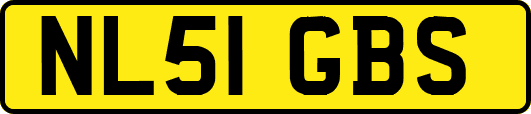 NL51 GBS